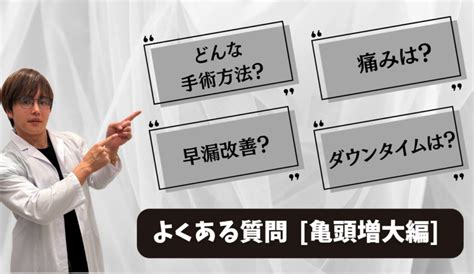 “ どんな
手術方法? ”

“ 痛みは? ”

“ 早漏改善? ”

“ ダウンタイムは? ”

よくある質問 [亀頭増大編]